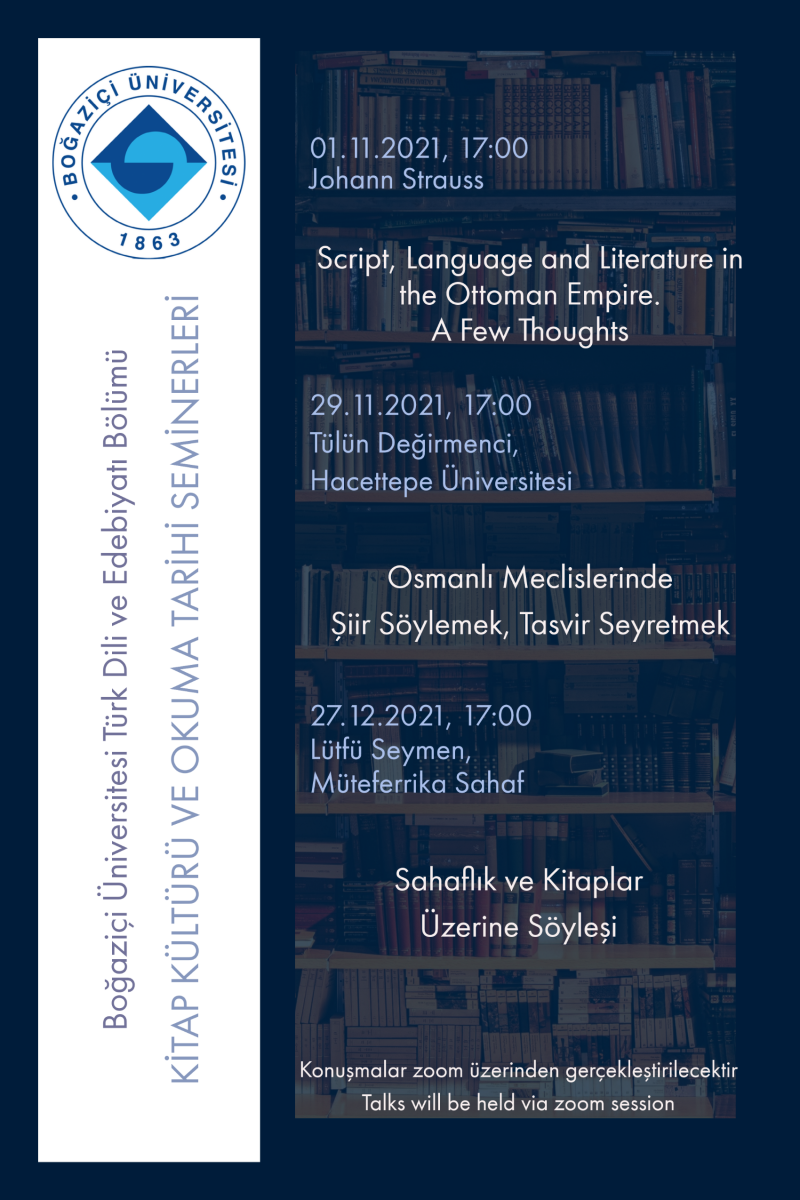 BOĞAZİÇİ ÜNİVERSİTESİ
1863

Boğaziçi Üniversitesi Türk Dili ve Edebiyatı Bölümü
KİTAP KÜLTÜRÜ VE OKUMA TARİHİ SEMİNERLERİ

01.11.2021, 17:00
Johann Strauss

Script, Language and Literature in the Ottoman Empire. A Few Thoughts

29.11.2021, 17:00
Tülün Değirmenci,
Hacettepe Üniversitesi

Osmanlı Meclislerinde Şiir Söylemek, Tasvir Seyretmek

27.12.2021, 17:00
Lütfü Seymen,
Müteferrika Sahaf

Sahaflık ve Kitaplar Üzerine Söyleşi

Konuşmalar zoom üzerinden gerçekleştirilecektir
Talks will be held via zoom session